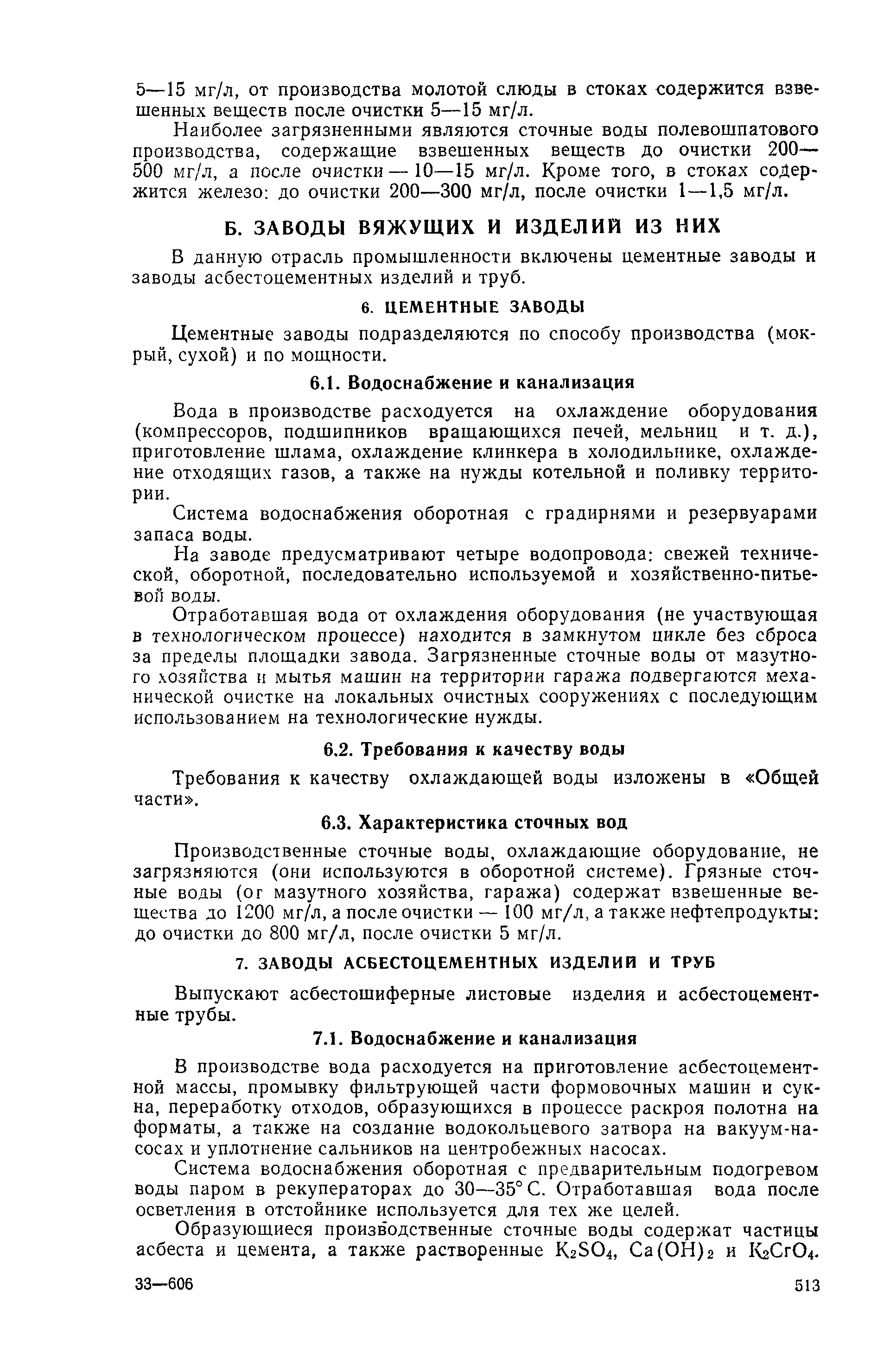 5—15 мг/л, от производства молотой слюды в стоках содержится взвешенных веществ после очистки 5—15 мг/л.

Наиболее загрязненными являются сточные воды полевошпатового производства, содержащие взвешенных веществ до очистки 200—500 мг/л, а после очистки — 10—15 мг/л. Кроме того, в стоках содержится железо: до очистки 200—300 мг/л, после очистки 1—1,5 мг/л.

Б. ЗАВОДЫ ВЯЖУЩИХ И ИЗДЕЛИЙ ИЗ НИХ

В данную отрасль промышленности включены цементные заводы и заводы асбестоцементных изделий и труб.

6. ЦЕМЕНТНЫЕ ЗАВОДЫ

Цементные заводы подразделяются по способу производства (мокрый, сухой) и по мощности.

6.1. Водоснабжение и канализация

Вода в производстве расходуется на охлаждение оборудования (компрессоров, подшипников вращающихся печей, мельниц и т. д.), приготовление шлама, охлаждение клинкера в холодильнике, охлаждение отходящих газов, а также на нужды котельной и поливку территории.

Система водоснабжения оборотная с градирнями и резервуарами запаса воды.

На заводе предусматривают четыре водопровода: свежей технической, оборотной, последовательно используемой и хозяйственно-питьевой воды.

Отработавшая вода от охлаждения оборудования (не участвующая в технологическом процессе) находится в замкнутом цикле без сброса за пределы площадки завода. Загрязненные сточные воды от мазутного хозяйства и мытья машин на территории гаража подвергаются механической очистке на локальных очистных сооружениях с последующим использованием на технологические нужды.

6.2. Требования к качеству воды

Требования к качеству охлаждающей воды изложены в «Общей части».

6.3. Характеристика сточных вод

Производственные сточные воды, охлаждающие оборудование, не загрязняются (они используются в оборотной системе). Грязные сточные воды (от мазутного хозяйства, гаража) содержат взвешенные вещества до 1200 мг/л, а после очистки — 100 мг/л, а также нефтепродукты: до очистки до 800 мг/л, после очистки 5 мг/л.

7. ЗАВОДЫ АСБЕСТОЦЕМЕНТНЫХ ИЗДЕЛИЙ И ТРУБ

Выпускают асбестошиферные листовые изделия и асбестоцементные трубы.

7.1. Водоснабжение и канализация

В производстве вода расходуется на приготовление асбестоцементной массы, промывку фильтрующей части формовочных машин и сукна, переработку отходов, образующихся в процессе раскроя полотна на форматы, а также на создание водокольцевого затвора на вакуум-насосах и уплотнение сальников на центробежных насосах.

Система водоснабжения оборотная с предварительным подогревом воды паром в рекуператорах до 30—35° С. Отработавшая вода после осветления в отстойнике используется для тех же целей.

Образующиеся производственные сточные воды содержат частицы асбеста и цемента, а также растворенные $K_2SO_4$, $Ca(OH)_2$ и $K_2CrO_4$.

33—606 513